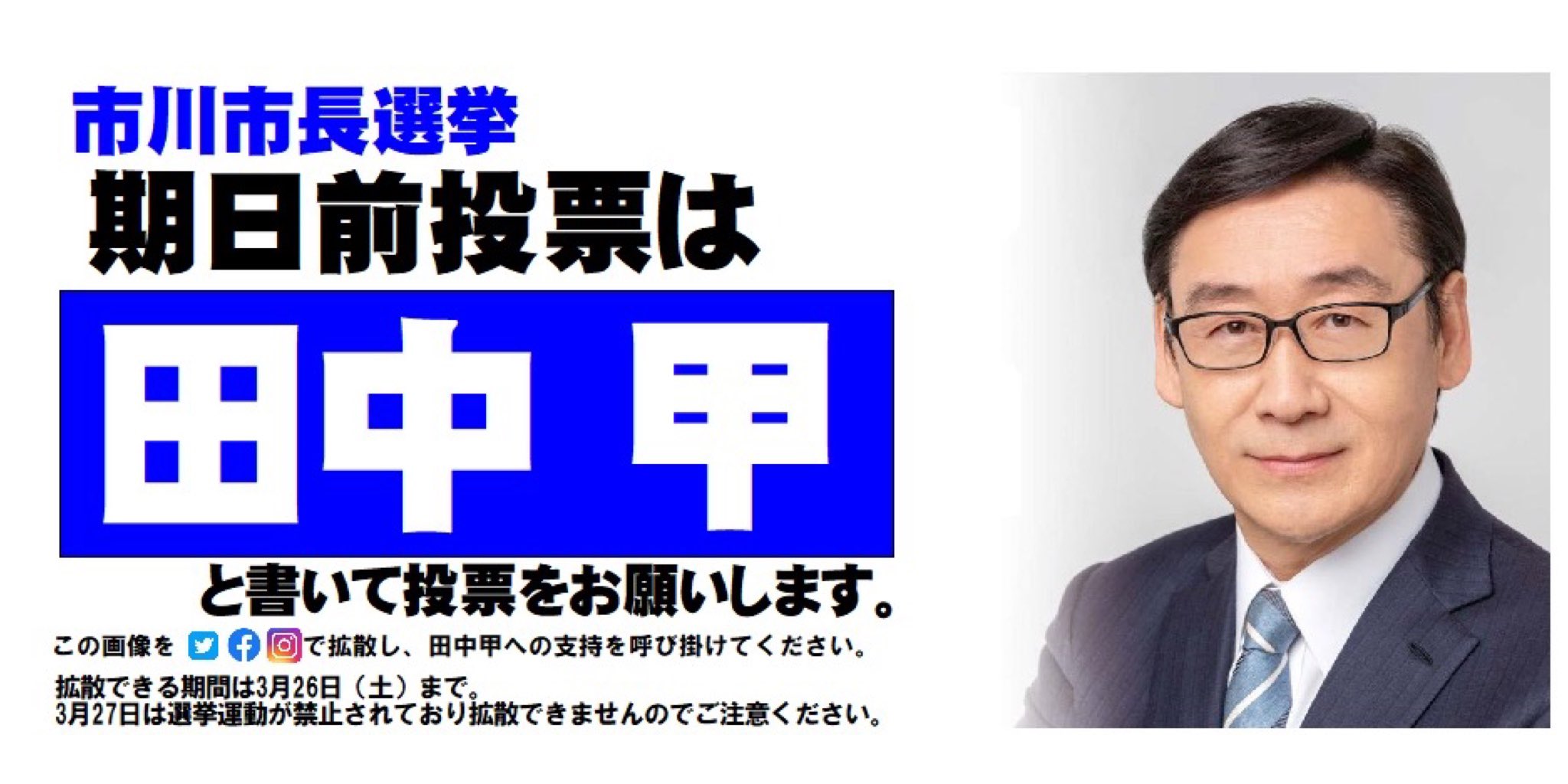 市川市長選挙
期日前投票は

田中 甲

と書いて投票をお願いします。

この画像を で拡散し、田中甲への支持を呼び掛けてください。

拡散できる期間は3月26日（土）まで。
3月27日は選挙運動が禁止されており拡散できませんのでご注意ください。